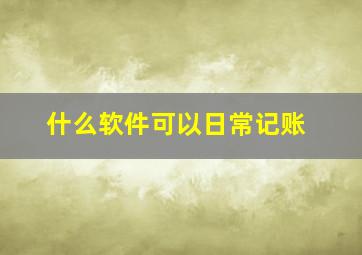 什么软件可以日常记账